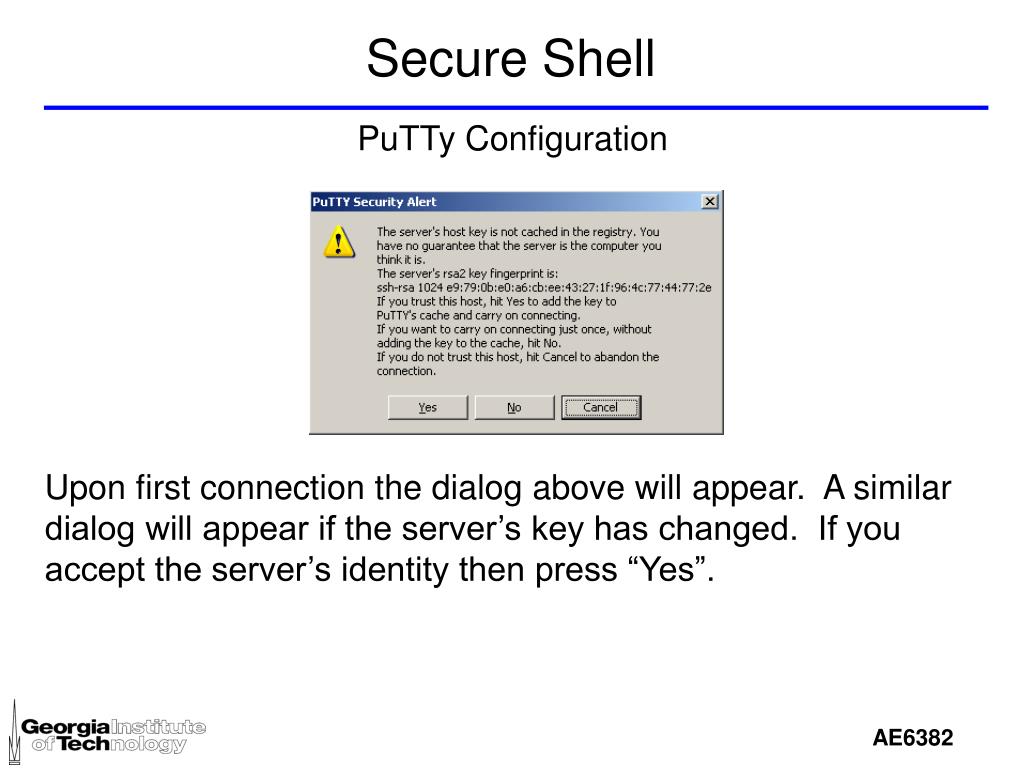 Secure Shell

PuTTy Configuration

PuTTY Security Alert

The server's host key is not cached in the registry. You have no guarantee that the server is the computer you think it is.
The server's rsa2 key fingerprint is:
ssh-rsa 1024 e9:79:0b:e0:a6:cb:ee:43:27:1f:96:4c:77:44:77:2e
If you trust this host, hit Yes to add the key to PuTTY's cache and carry on connecting.
If you want to carry on connecting just once, without adding the key to the cache, hit No.
If you do not trust this host, hit Cancel to abandon the connection.

Yes No Cancel

Upon first connection the dialog above will appear. A similar dialog will appear if the server's key has changed. If you accept the server's identity then press "Yes".

Georgia Institute of Technology

AE6382